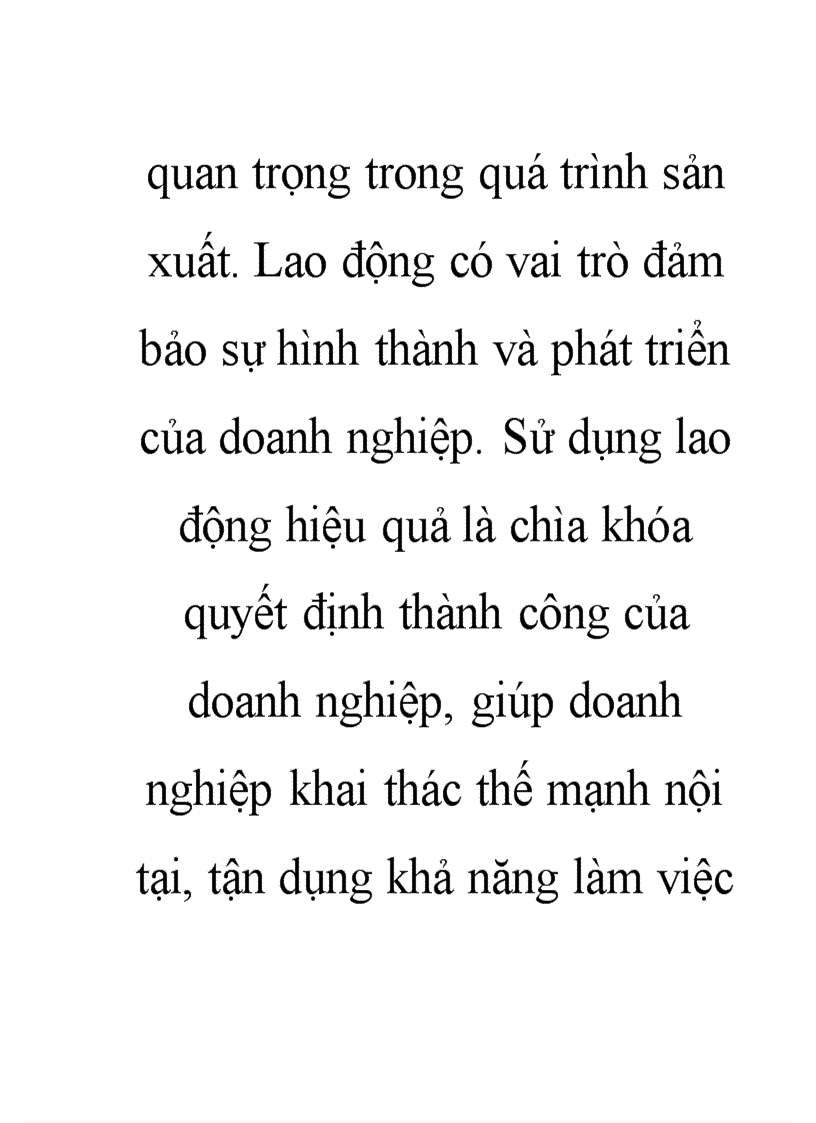 quan trọng trong quá trình sản xuất. Lao động có vai trò đảm bảo sự hình thành và phát triển của doanh nghiệp. Sử dụng lao động hiệu quả là chìa khóa quyết định thành công của doanh nghiệp, giúp doanh nghiệp khai thác thế mạnh nội tại, tận dụng khả năng làm việc